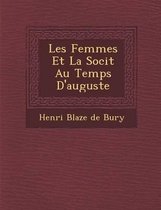 Les Femmes Et La Socit Au Temps D'auguste

Henri Blaze de Bury